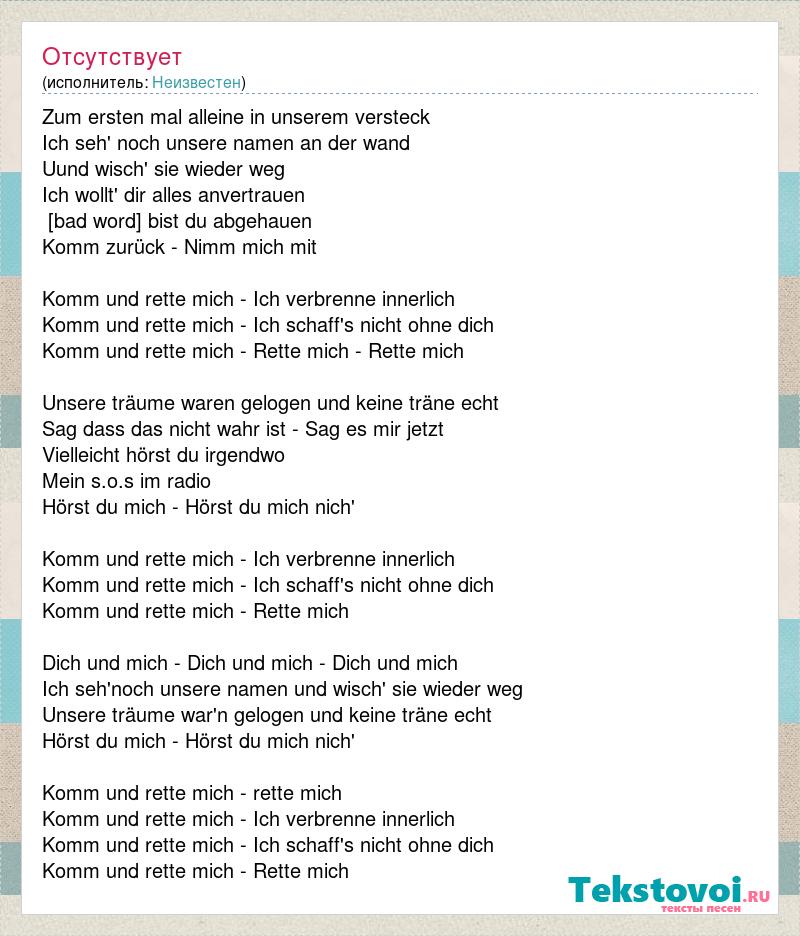 Отсутствует
(исполнитель: Неизвестен)

Zum ersten mal alleine in unserem versteck
Ich seh' noch unsere namen an der wand
Uund wisch' sie wieder weg
Ich wollt' dir alles anvertrauen
[bad word] bist du abgehauen
Komm zurück - Nimm mich mit

Komm und rette mich - Ich verbrenne innerlich
Komm und rette mich - Ich schaff's nicht ohne dich
Komm und rette mich - Rette mich - Rette mich

Unsere träume waren gelogen und keine träne echt
Sag dass das nicht wahr ist - Sag es mir jetzt
Vielleicht hörst du irgendwo
Mein s.o.s im radio
Hörst du mich - Hörst du mich nich'

Komm und rette mich - Ich verbrenne innerlich
Komm und rette mich - Ich schaff's nicht ohne dich
Komm und rette mich - Rette mich

Dich und mich - Dich und mich - Dich und mich
Ich seh'noch unsere namen und wisch' sie wieder weg
Unsere träume war'n gelogen und keine träne echt
Hörst du mich - Hörst du mich nich'

Komm und rette mich - rette mich
Komm und rette mich - Ich verbrenne innerlich
Komm und rette mich - Ich schaff's nicht ohne dich
Komm und rette mich - Rette mich

Tekstovoi.RU
тексты песен